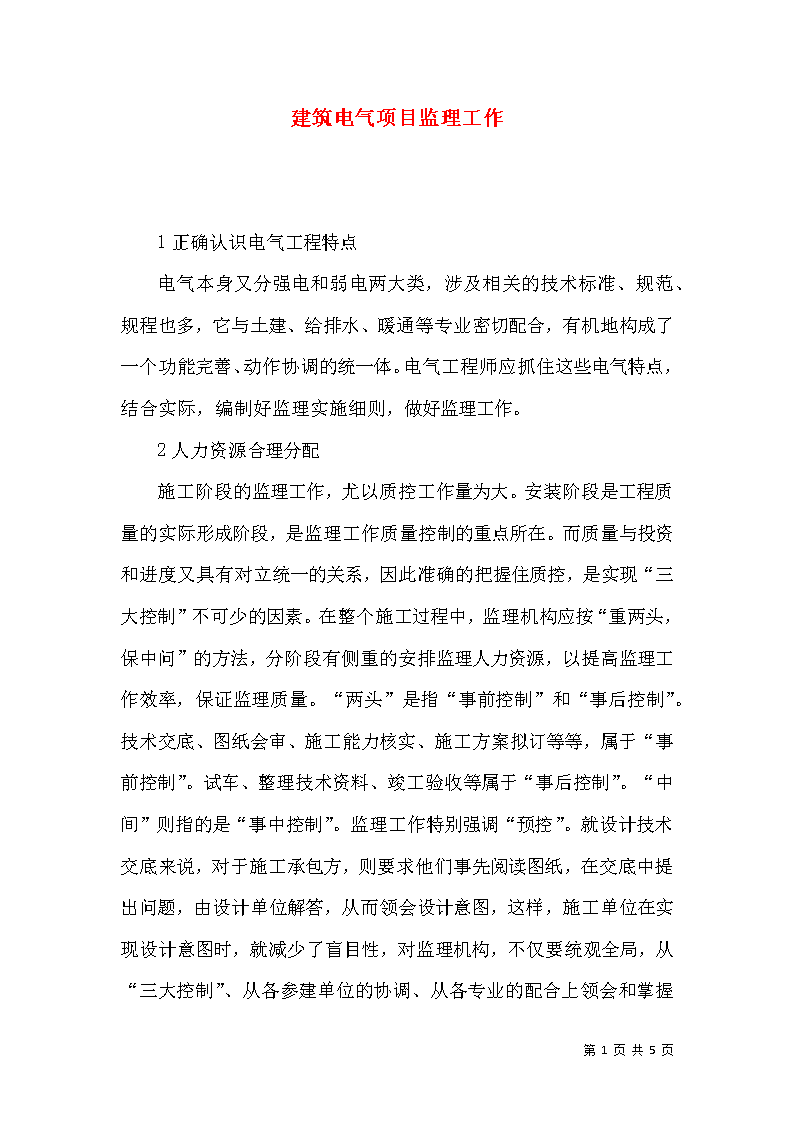 建筑电气项目监理工作

1 正确认识电气工程特点

电气本身又分强电和弱电两大类，涉及相关的技术标准、规范、规程也多，它与土建、给排水、暖通等专业密切配合，有机地构成了一个功能完善、动作协调的统一体。电气工程师应抓住这些电气特点，结合实际，编制好监理实施细则，做好监理工作。

2 人力资源合理分配

施工阶段的监理工作，尤以质控工作量为大。安装阶段是工程质量的实际形成阶段，是监理工作质量控制的重点所在。而质量与投资和进度又具有对立统一的关系，因此准确的把握住质控，是实现“三大控制”不可少的因素。在整个施工过程中，监理机构应按“重两头，保中间”的方法，分阶段有侧重的安排监理人力资源，以提高监理工作效率，保证监理质量。“两头”是指“事前控制”和“事后控制”。技术交底、图纸会审、施工能力核实、施工方案拟订等等，属于“事前控制”。试车、整理技术资料、竣工验收等属于“事后控制”。“中间”则指的是“事中控制”。监理工作特别强调“预控”。就设计技术交底来说，对于施工承包方，则要求他们事先阅读图纸，在交底中提出问题，由设计单位解答，从而领会设计意图，这样，施工单位在实现设计意图时，就减少了盲目性，对监理机构，不仅要统观全局，从“三大控制”、从各参建单位的协调、从各专业的配合上领会和掌握

第 1 页 共 5 页